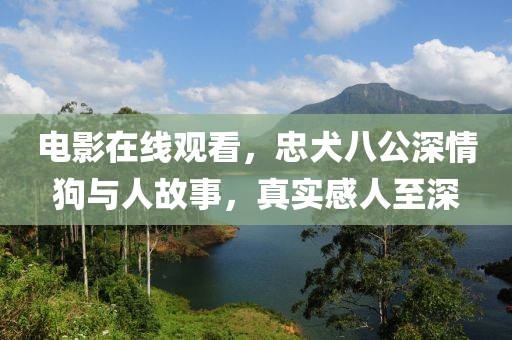 电影在线观看，忠犬八公深情狗与人故事，真实感人至深